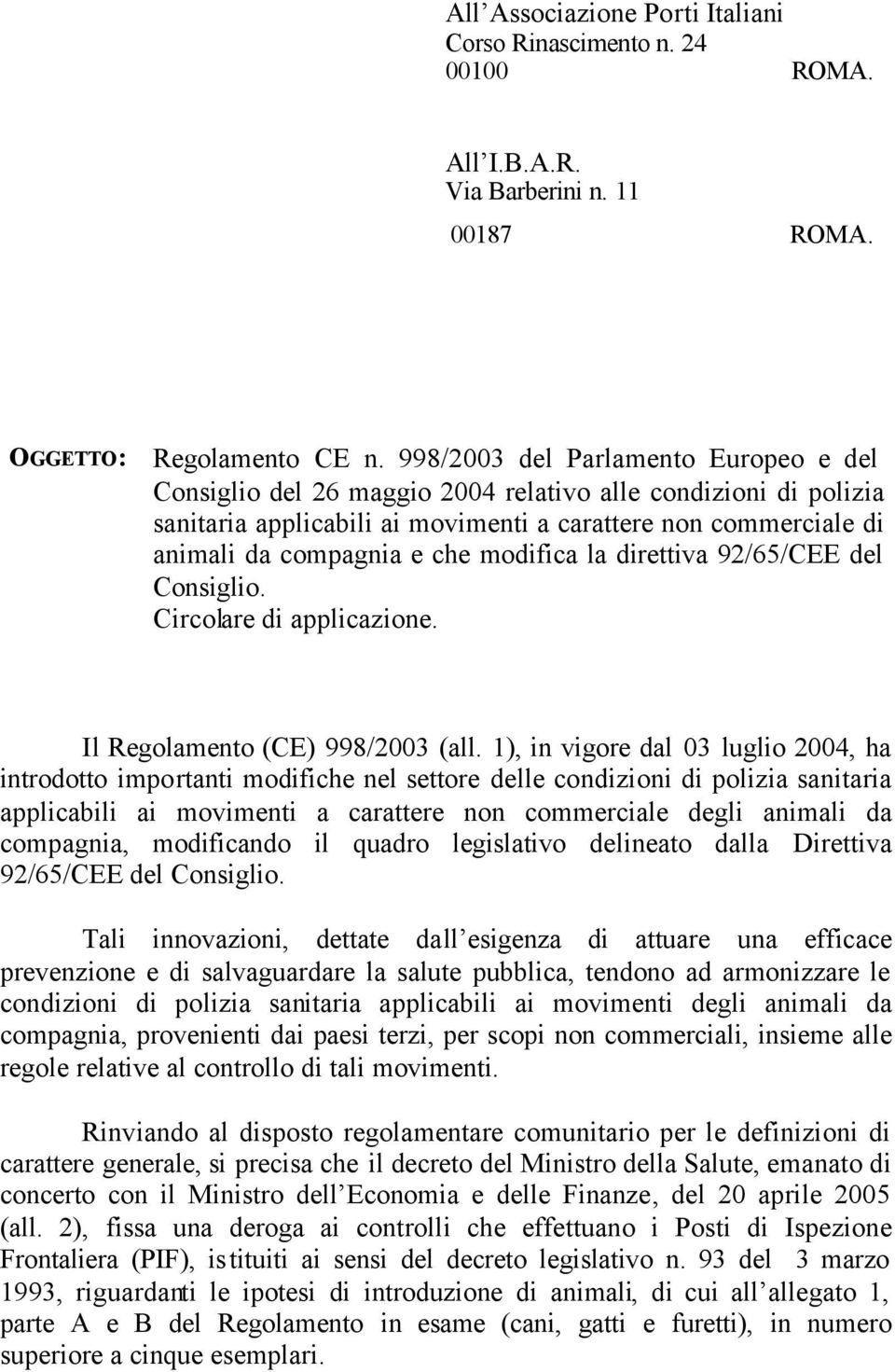 All’Associazione Porti Italiani
Corso Rinascimento n. 24
00100 ROMA.

All’I.B.A.R.
Via Barberini n. 11
00187 ROMA.

OGGETTO: Regolamento CE n. 998/2003 del Parlamento Europeo e del Consiglio del 26 maggio 2004 relativo alle condizioni di polizia sanitaria applicabili ai movimenti a carattere non commerciale di animali da compagnia e che modifica la direttiva 92/65/CEE del Consiglio.
Circolare di applicazione.

Il Regolamento (CE) 998/2003 (all. 1), in vigore dal 03 luglio 2004, ha introdotto importanti modifiche nel settore delle condizioni di polizia sanitaria applicabili ai movimenti a carattere non commerciale degli animali da compagnia, modificando il quadro legislativo delineato dalla Direttiva 92/65/CEE del Consiglio.

Tali innovazioni, dettate dall’esigenza di attuare una efficace prevenzione e di salvaguardare la salute pubblica, tendono ad armonizzare le condizioni di polizia sanitaria applicabili ai movimenti degli animali da compagnia, provenienti dai paesi terzi, per scopi non commerciali, insieme alle regole relative al controllo di tali movimenti.

Rinviando al disposto regolamentare comunitario per le definizioni di carattere generale, si precisa che il decreto del Ministro della Salute, emanato di concerto con il Ministro dell’Economia e delle Finanze, del 20 aprile 2005 (all. 2), fissa una deroga ai controlli che effettuano i Posti di Ispezione Frontaliera (PIF), istituiti ai sensi del decreto legislativo n. 93 del 3 marzo 1993, riguardanti le ipotesi di introduzione di animali, di cui all’allegato 1, parte A e B del Regolamento in esame (cani, gatti e furetti), in numero superiore a cinque esemplari.